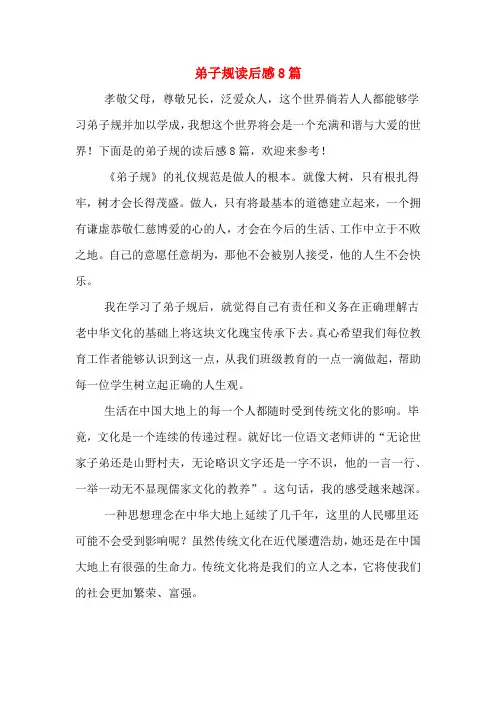 弟子规读后感8篇

孝敬父母，尊敬兄长，泛爱众人，这个世界倘若人人都能够学习弟子规并加以学成，我想这个世界将会是一个充满和谐与大爱的世界！下面是的弟子规的读后感8篇，欢迎来参考！

《弟子规》的礼仪规范是做人的根本。就像大树，只有根扎得牢，树才会长得茂盛。做人，只有将最基本的道德建立起来，一个拥有谦虚恭敬仁慈博爱的心的人，才会在今后的生活、工作中立于不败之地。自己的意愿任意胡为，那他不会被别人接受，他的人生不会快乐。

我在学习了弟子规后，就觉得自己有责任和义务在正确理解古老中华文化的基础上将这块文化瑰宝传承下去。真心希望我们每位教育工作者能够认识到这一点，从我们班级教育的一点一滴做起，帮助每一位学生树立起正确的人生观。

生活在中国大地上的每一个人都随时受到传统文化的影响。毕竟，文化是一个连续的传递过程。就好比一位语文老师讲的“无论世家子弟还是山野村夫，无论略识文字还是一字不识，他的一言一行、一举一动无不显现儒家文化的教养”。这句话，我的感受越来越深。

一种思想理念在中华大地上延续了几千年，这里的人民哪里还可能不会受到影响呢？虽然传统文化在近代屡遭浩劫，她还是在中国大地上有很强的生命力。传统文化将是我们的立人之本，它将使我们的社会更加繁荣、富强。